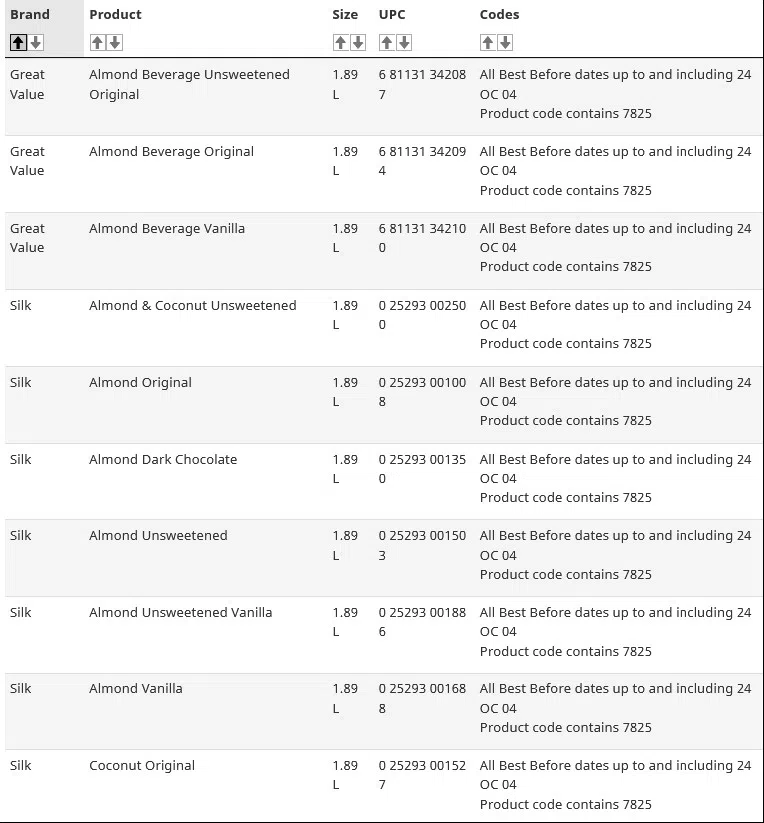 | Brand | Product | Size | UPC | Codes |
|---|---|---|---|---|
| Great Value | Almond Beverage Unsweetened Original | 1.89 L | 6 81131 34208 7 | All Best Before dates up to and including 24 OC 04 Product code contains 7825 |
| Great Value | Almond Beverage Original | 1.89 L | 6 81131 34209 4 | All Best Before dates up to and including 24 OC 04 Product code contains 7825 |
| Great Value | Almond Beverage Vanilla | 1.89 L | 6 81131 34210 0 | All Best Before dates up to and including 24 OC 04 Product code contains 7825 |
| Silk | Almond & Coconut Unsweetened | 1.89 L | 0 25293 00250 0 | All Best Before dates up to and including 24 OC 04 Product code contains 7825 |
| Silk | Almond Original | 1.89 L | 0 25293 00100 8 | All Best Before dates up to and including 24 OC 04 Product code contains 7825 |
| Silk | Almond Dark Chocolate | 1.89 L | 0 25293 00135 0 | All Best Before dates up to and including 24 OC 04 Product code contains 7825 |
| Silk | Almond Unsweetened | 1.89 L | 0 25293 00150 3 | All Best Before dates up to and including 24 OC 04 Product code contains 7825 |
| Silk | Almond Unsweetened Vanilla | 1.89 L | 0 25293 00188 6 | All Best Before dates up to and including 24 OC 04 Product code contains 7825 |
| Silk | Almond Vanilla | 1.89 L | 0 25293 00168 8 | All Best Before dates up to and including 24 OC 04 Product code contains 7825 |
| Silk | Coconut Original | 1.89 L | 0 25293 00152 7 | All Best Before dates up to and including 24 OC 04 Product code contains 7825 |